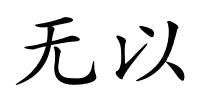 无以